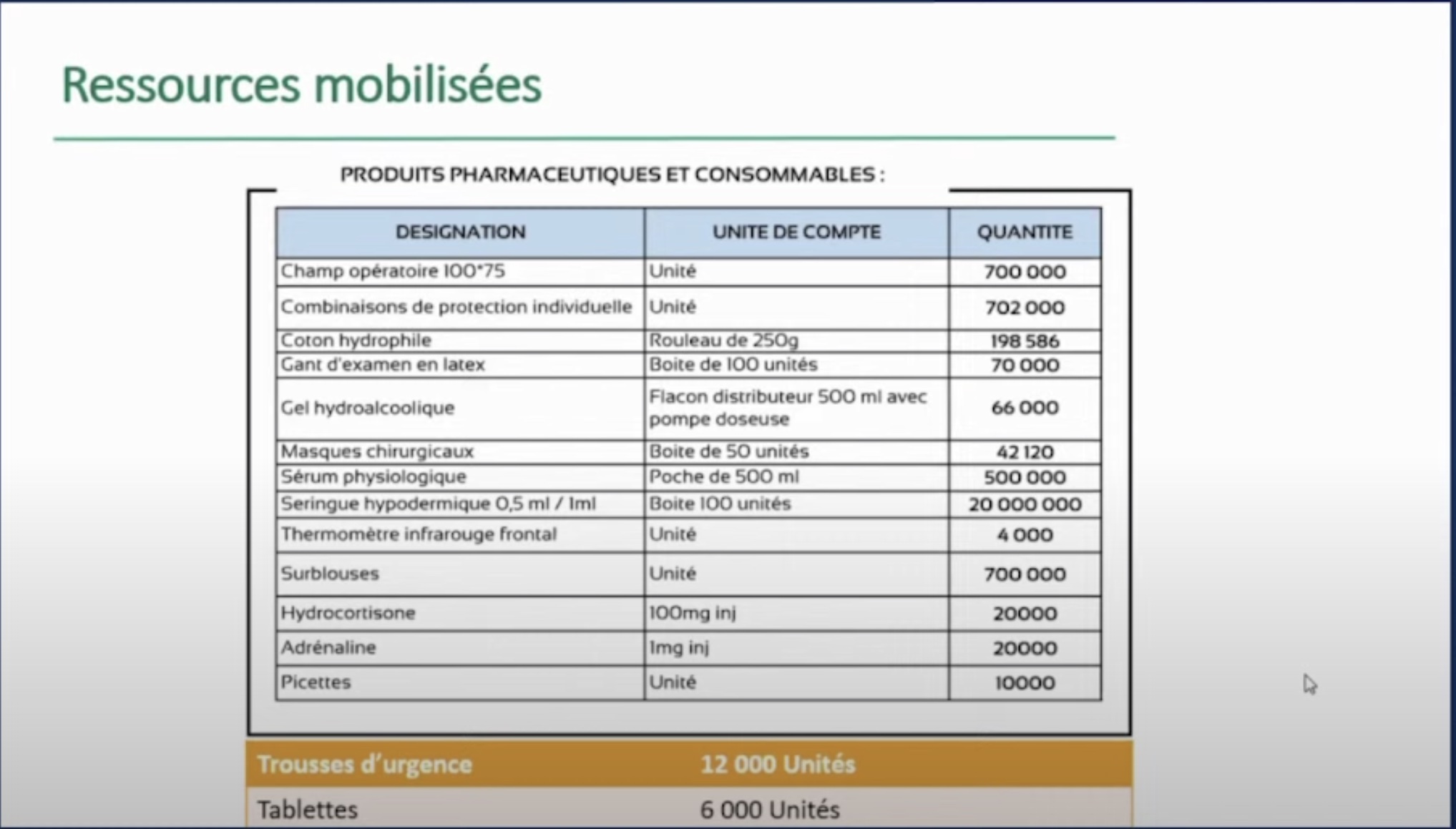 Ressources mobilisées

PRODUITS PHARMACEUTIQUES ET CONSOMMABLES :

| DESIGNATION | UNITE DE COMPTE | QUANTITE |
|---|---|---|
| Champ opératoire 100*75 | Unité | 700 000 |
| Combinaisons de protection individuelle | Unité | 702 000 |
| Coton hydrophile | Rouleau de 250g | 198 586 |
| Gant d'examen en latex | Boite de 100 unités | 70 000 |
| Gel hydroalcoolique | Flacon distributeur 500 ml avec pompe doseuse | 66 000 |
| Masques chirurgicaux | Boite de 50 unités | 42 120 |
| Sérum physiologique | Poche de 500 ml | 500 000 |
| Seringue hypodermique 0,5 ml / 1ml | Boite 100 unités | 20 000 000 |
| Thermomètre infrarouge frontal | Unité | 4 000 |
| Surblouses | Unité | 700 000 |
| Hydrocortisone | 100mg inj | 20000 |
| Adrénaline | 1mg inj | 20000 |
| Picettes | Unité | 10000 |

| Trousses d'urgence | 12 000 Unités |
|---|---|
| Tablettes | 6 000 Unités |